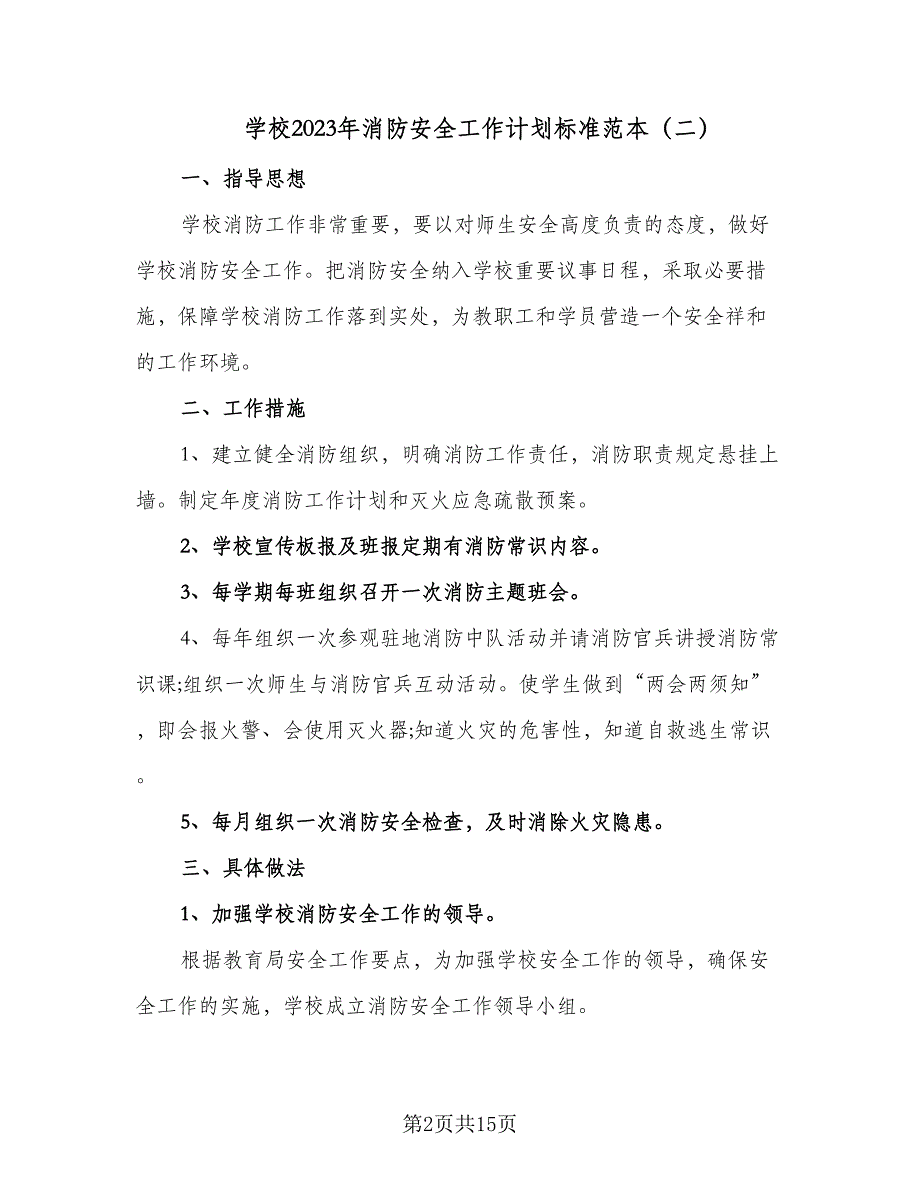 学校2023年消防安全工作计划标准范本（二）

一、指导思想

学校消防工作非常重要，要以对师生安全高度负责的态度，做好学校消防安全工作。把消防安全纳入学校重要议事日程，采取必要措施，保障学校消防工作落到实处，为教职工和学员营造一个安全祥和的工作环境。

二、工作措施

1、建立健全消防组织，明确消防工作责任，消防职责规定悬挂上墙。制定年度消防工作计划和灭火应急疏散预案。

2、学校宣传板报及班报定期有消防常识内容。

3、每学期每班组织召开一次消防主题班会。

4、每年组织一次参观驻地消防中队活动并请消防官兵讲授消防常识课;组织一次师生与消防官兵互动活动。使学生做到“两会两须知”，即会报火警、会使用灭火器;知道火灾的危害性，知道自救逃生常识。

5、每月组织一次消防安全检查，及时消除火灾隐患。

三、具体做法

1、加强学校消防安全工作的领导。

根据教育局安全工作要点，为加强学校安全工作的领导，确保安全工作的实施，学校成立消防安全工作领导小组。

第2页共15页